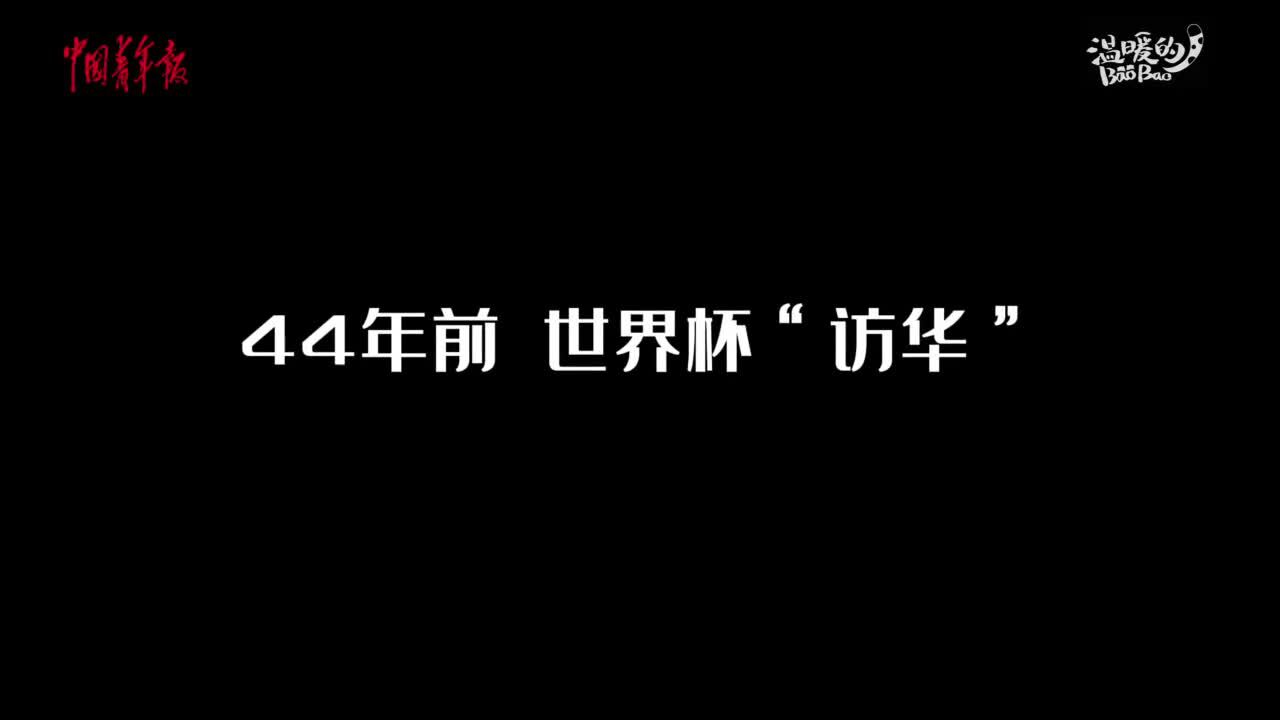 中国青年报

温暖的BaoBao

44年前 世界杯“访华”